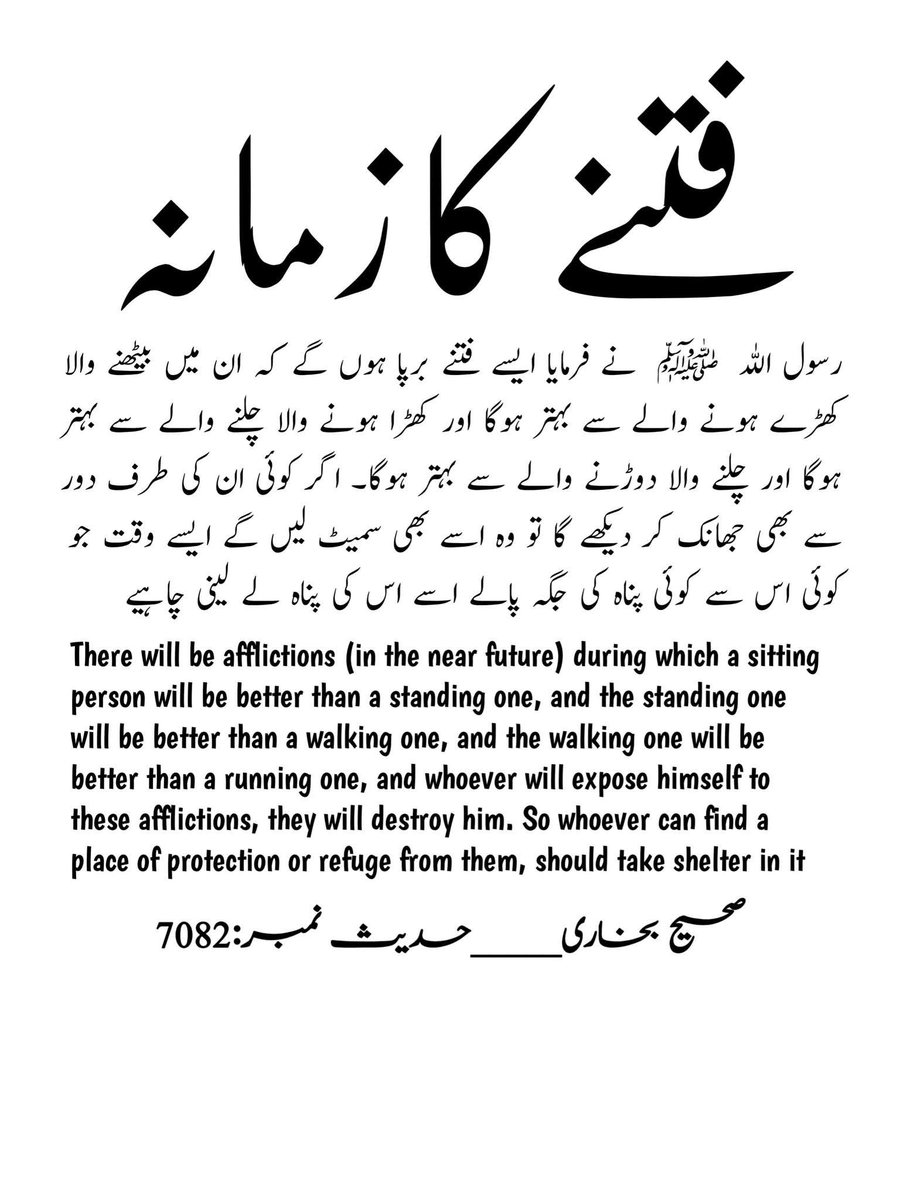 فتنے کا زمانہ

رسول اللہ ﷺ نے فرمایا ایسے فتنے برپا ہوں گے کہ ان میں بیٹھنے والا کھڑے ہونے والے سے بہتر ہوگا اور کھڑا ہونے والا چلنے والے سے بہتر ہوگا اور چلنے والا دوڑنے والے سے بہتر ہوگا۔ اگر کوئی ان کی طرف دور سے بھی جھانک کر دیکھے گا تو وہ اسے بھی سمیٹ لیں گے ایسے وقت جو کوئی اس سے کوئی پناہ کی جگہ پالے اسے اس کی پناہ لے لینی چاہیے

There will be afflictions (in the near future) during which a sitting person will be better than a standing one, and the standing one will be better than a walking one, and the walking one will be better than a running one, and whoever will expose himself to these afflictions, they will destroy him. So whoever can find a place of protection or refuge from them, should take shelter in it

صحیح بخاری____حدیث نمبر:7082